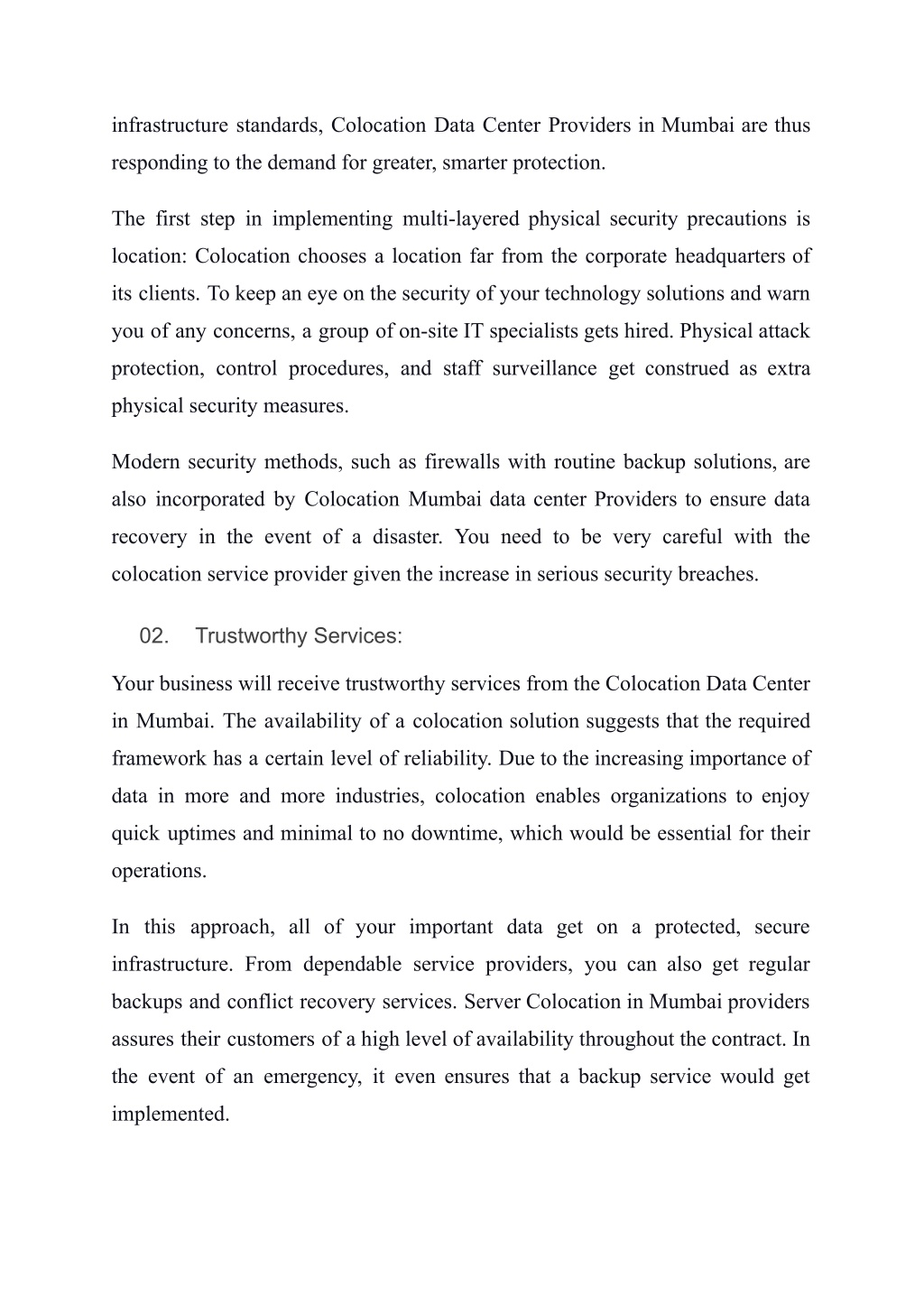 infrastructure standards, Colocation Data Center Providers in Mumbai are thus responding to the demand for greater, smarter protection.

The first step in implementing multi-layered physical security precautions is location: Colocation chooses a location far from the corporate headquarters of its clients. To keep an eye on the security of your technology solutions and warn you of any concerns, a group of on-site IT specialists gets hired. Physical attack protection, control procedures, and staff surveillance get construed as extra physical security measures.

Modern security methods, such as firewalls with routine backup solutions, are also incorporated by Colocation Mumbai data center Providers to ensure data recovery in the event of a disaster. You need to be very careful with the colocation service provider given the increase in serious security breaches.

02. Trustworthy Services:

Your business will receive trustworthy services from the Colocation Data Center in Mumbai. The availability of a colocation solution suggests that the required framework has a certain level of reliability. Due to the increasing importance of data in more and more industries, colocation enables organizations to enjoy quick uptimes and minimal to no downtime, which would be essential for their operations.

In this approach, all of your important data get on a protected, secure infrastructure. From dependable service providers, you can also get regular backups and conflict recovery services. Server Colocation in Mumbai providers assures their customers of a high level of availability throughout the contract. In the event of an emergency, it even ensures that a backup service would get implemented.